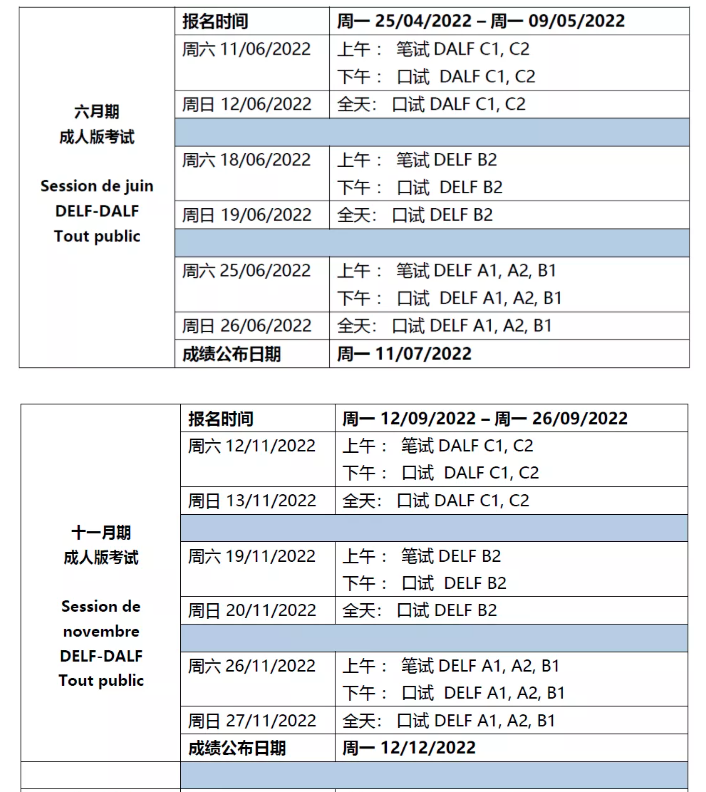 | 六月期 成人版考试 Session de juin DELF-DALF Tout public | 报名时间 | 周一 25/04/2022 – 周一 09/05/2022 |
|---|---|---|
| | 周六 11/06/2022 | 上午： 笔试 DALF C1, C2 下午： 口试 DALF C1, C2 |
| | 周日 12/06/2022 | 全天: 口试 DALF C1, C2 |
| | | |
| | 周六 18/06/2022 | 上午： 笔试 DELF B2 下午： 口试 DELF B2 |
| | 周日 19/06/2022 | 全天: 口试 DELF B2 |
| | | |
| | 周六 25/06/2022 | 上午： 笔试 DELF A1, A2, B1 下午： 口试 DELF A1, A2, B1 |
| | 周日 26/06/2022 | 全天: 口试 DELF A1, A2, B1 |
| | 成绩公布日期 | 周一 11/07/2022 |

| 十一月期 成人版考试 Session de novembre DELF-DALF Tout public | 报名时间 | 周一 12/09/2022 – 周一 26/09/2022 |
|---|---|---|
| | 周六 12/11/2022 | 上午： 笔试 DALF C1, C2 下午： 口试 DALF C1, C2 |
| | 周日 13/11/2022 | 全天: 口试 DALF C1, C2 |
| | | |
| | 周六 19/11/2022 | 上午： 笔试 DELF B2 下午： 口试 DELF B2 |
| | 周日 20/11/2022 | 全天: 口试 DELF B2 |
| | | |
| | 周六 26/11/2022 | 上午： 笔试 DELF A1, A2, B1 下午： 口试 DELF A1, A2, B1 |
| | 周日 27/11/2022 | 全天: 口试 DELF A1, A2, B1 |
| | 成绩公布日期 | 周一 12/12/2022 |